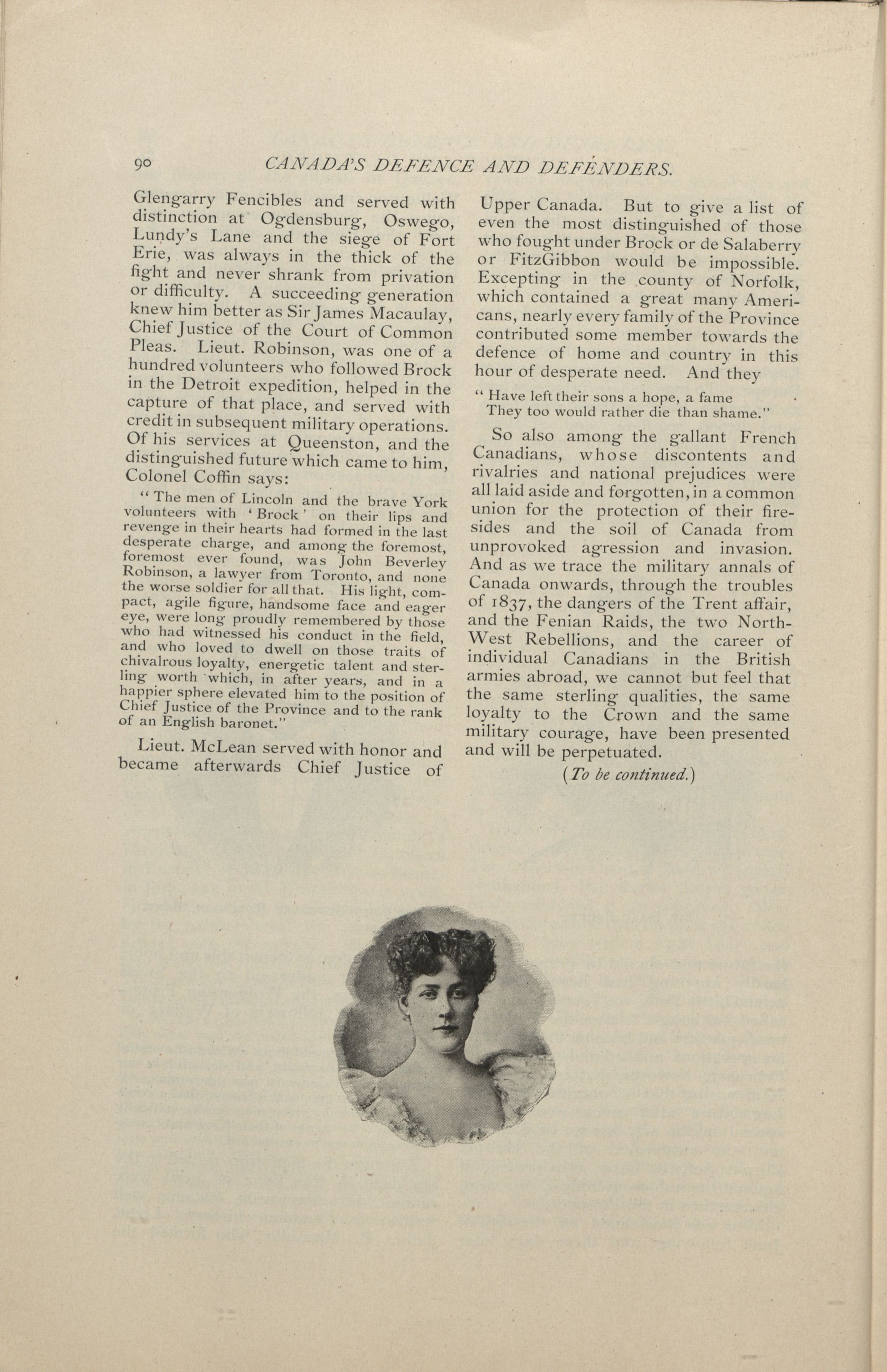 90 CANADA'S DEFENCE AND DEFENDERS.

Glengarry Fencibles and served with distinction at Ogdensburg, Oswego, Lundy's Lane and the siege of Fort Erie, was always in the thick of the fight and never shrank from privation or difficulty. A succeeding generation knew him better as Sir James Macaulay, Chief Justice of the Court of Common Pleas. Lieut. Robinson, was one of a hundred volunteers who followed Brock in the Detroit expedition, helped in the capture of that place, and served with credit in subsequent military operations. Of his services at Queenston, and the distinguished future which came to him, Colonel Coffin says:

"The men of Lincoln and the brave York volunteers with 'Brock' on their lips and revenge in their hearts had formed in the last desperate charge, and among the foremost, foremost ever found, was John Beverley Robinson, a lawyer from Toronto, and none the worse soldier for all that. His light, compact, agile figure, handsome face and eager eye, were long proudly remembered by those who had witnessed his conduct in the field, and who loved to dwell on those traits of chivalrous loyalty, energetic talent and sterling worth which, in after years, and in a happier sphere elevated him to the position of Chief Justice of the Province and to the rank of an English baronet."

Lieut. McLean served with honor and became afterwards Chief Justice of Upper Canada. But to give a list of even the most distinguished of those who fought under Brock or de Salaberry or FitzGibbon would be impossible. Excepting in the county of Norfolk, which contained a great many Americans, nearly every family of the Province contributed some member towards the defence of home and country in this hour of desperate need. And they

"Have left their sons a hope, a fame
They too would rather die than shame."

So also among the gallant French Canadians, whose discontents and rivalries and national prejudices were all laid aside and forgotten, in a common union for the protection of their firesides and the soil of Canada from unprovoked agression and invasion. And as we trace the military annals of Canada onwards, through the troubles of 1837, the dangers of the Trent affair, and the Fenian Raids, the two North-West Rebellions, and the career of individual Canadians in the British armies abroad, we cannot but feel that the same sterling qualities, the same loyalty to the Crown and the same military courage, have been presented and will be perpetuated.

(To be continued.)